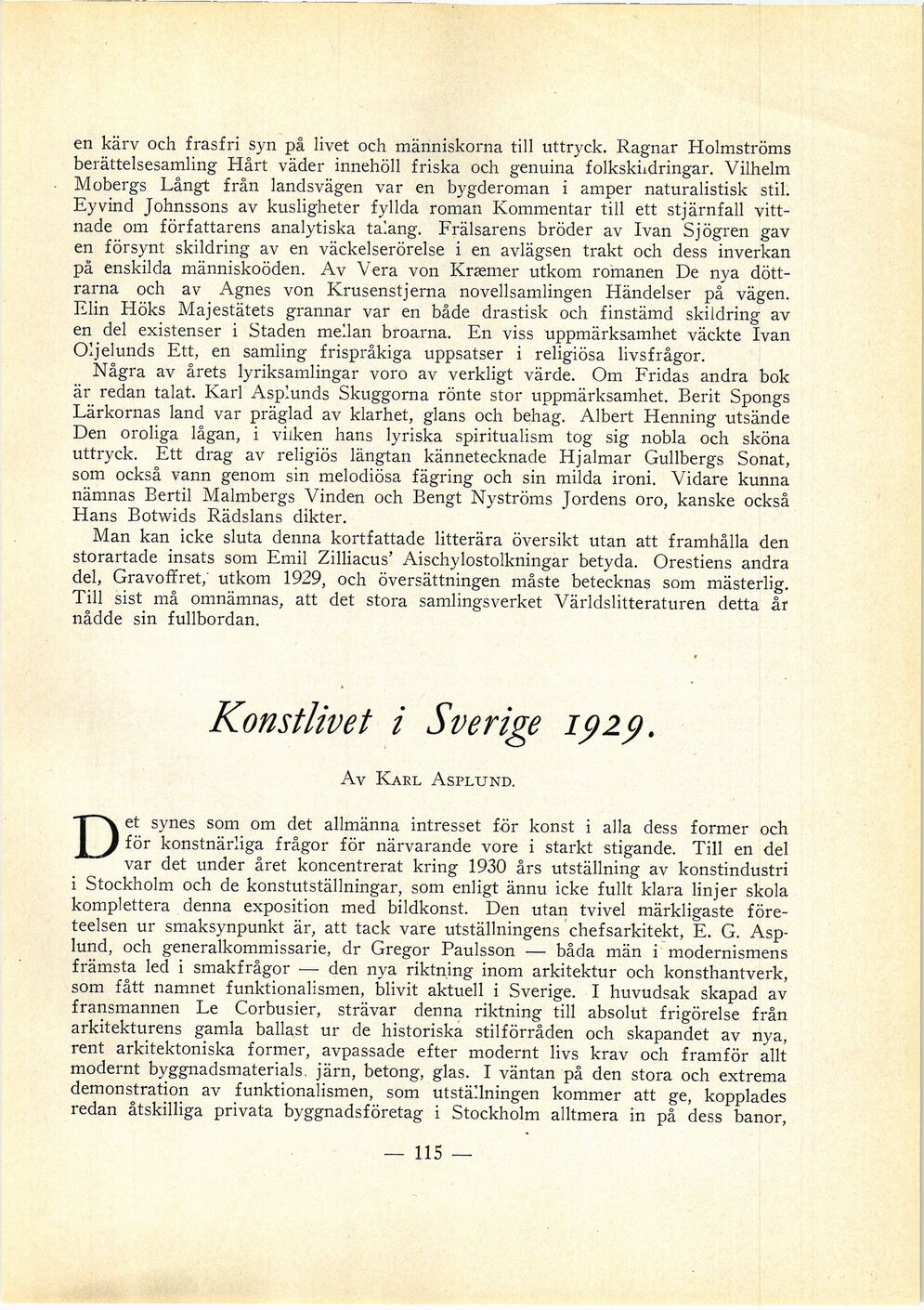 en kärv och frasfri syn på livet och människorna till uttryck. Ragnar Holmströms berättelsesamling Hårt väder innehöll friska och genuina folkskildringar. Vilhelm Mobergs Långt från landsvägen var en bygderoman i amper naturalistisk stil. Eyvind Johnssons av kusligheter fyllda roman Kommentar till ett stjärnfall vittnade om författarens analytiska talang. Frälsarens bröder av Ivan Sjögren gav en försynt skildring av en väckelserörelse i en avlägsen trakt och dess inverkan på enskilda människoöden. Av Vera von Kræmer utkom romanen De nya döttrarna och av Agnes von Krusenstjerna novellsamlingen Händelser på vägen. Elin Höks Majestätets grannar var en både drastisk och finstämd skildring av en del existenser i Staden mellan broarna. En viss uppmärksamhet väckte Ivan Oljelunds Ett, en samling frispråkiga uppsatser i religiösa livsfrågor.

Några av årets lyriksamlingar voro av verkligt värde. Om Fridas andra bok är redan talat. Karl Asplunds Skuggorna rönte stor uppmärksamhet. Berit Spongs Lärkornas land var präglad av klarhet, glans och behag. Albert Henning utsände Den oroliga lågan, i vilken hans lyriska spiritualism tog sig nobla och sköna uttryck. Ett drag av religiös längtan kännetecknade Hjalmar Gullbergs Sonat, som också vann genom sin melodiösa fägring och sin milda ironi. Vidare kunna nämnas Bertil Malmbergs Vinden och Bengt Nyströms Jordens oro, kanske också Hans Botwids Rädslans dikter.

Man kan icke sluta denna kortfattade litterära översikt utan att framhålla den storartade insats som Emil Zilliacus' Aischylostolkningar betyda. Orestiens andra del, Gravoffret, utkom 1929, och översättningen måste betecknas som mästerlig. Till sist må omnämnas, att det stora samlingsverket Världslitteraturen detta år nådde sin fullbordan.

Konstlivet i Sverige 1929.

Av Karl Asplund.

Det synes som om det allmänna intresset för konst i alla dess former och för konstnärliga frågor för närvarande vore i starkt stigande. Till en del var det under året koncentrerat kring 1930 års utställning av konstindustri i Stockholm och de konstutställningar, som enligt ännu icke fullt klara linjer skola komplettera denna exposition med bildkonst. Den utan tvivel märkligaste företeelsen ur smaksynpunkt är, att tack vare utställningens chefsarkitekt, E. G. Asplund, och generalkommissarie, dr Gregor Paulsson — båda män i modernismens främsta led i smakfrågor — den nya riktning inom arkitektur och konsthantverk, som fått namnet funktionalismen, blivit aktuell i Sverige. I huvudsak skapad av fransmannen Le Corbusier, strävar denna riktning till absolut frigörelse från arkitekturens gamla ballast ur de historiska stilförråden och skapandet av nya, rent arkitektoniska former, avpassade efter modernt livs krav och framför allt modernt byggnadsmaterials, järn, betong, glas. I väntan på den stora och extrema demonstration av funktionalismen, som utställningen kommer att ge, kopplades redan åtskilliga privata byggnadsföretag i Stockholm alltmera in på dess banor,

— 115 —